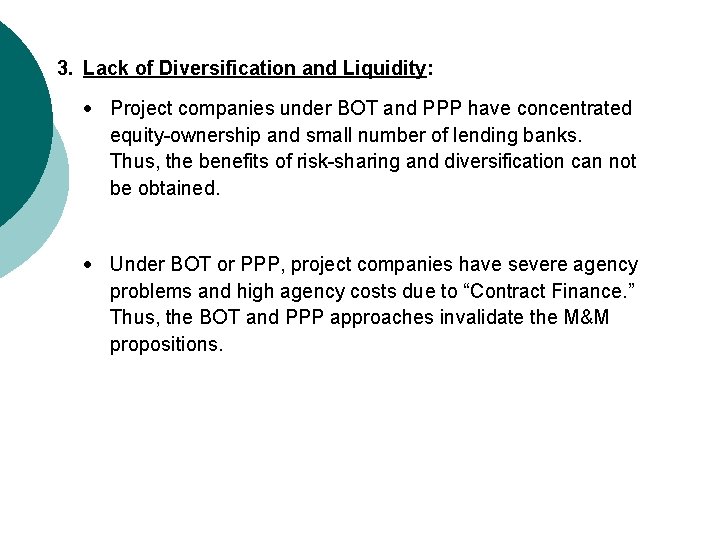 3. Lack of Diversification and Liquidity:

• Project companies under BOT and PPP have concentrated equity-ownership and small number of lending banks. Thus, the benefits of risk-sharing and diversification can not be obtained.

• Under BOT or PPP, project companies have severe agency problems and high agency costs due to “Contract Finance.” Thus, the BOT and PPP approaches invalidate the M&M propositions.